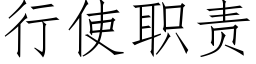 行使职责